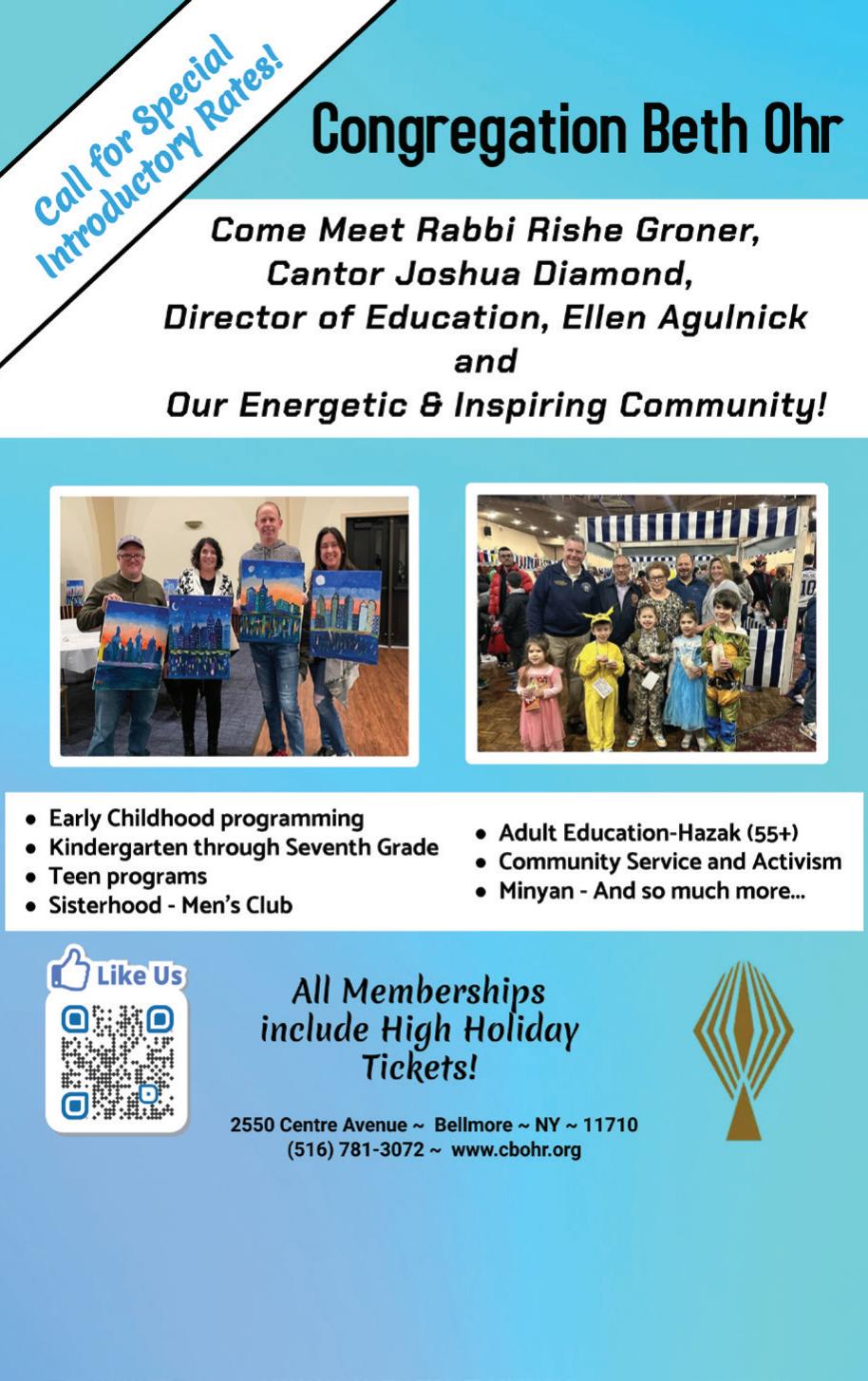 Call for Special Introductory Rates!

Congregation Beth Ohr

Come Meet Rabbi Rishe Groner,
Cantor Joshua Diamond,
Director of Education, Ellen Agulnick
and
Our Energetic & Inspiring Community!

- Early Childhood programming
- Kindergarten through Seventh Grade
- Teen programs
- Sisterhood - Men's Club

- Adult Education-Hazak (55+)
- Community Service and Activism
- Minyan - And so much more...

Like Us

All Memberships include High Holiday Tickets!

2550 Centre Avenue ~ Bellmore ~ NY ~ 11710
(516) 781-3072 ~ www.cbohr.org